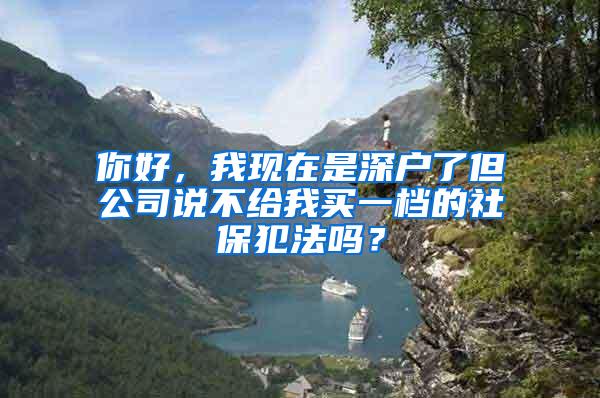 你好，我现在是深户了但公司说不给我买一档的社保犯法吗？